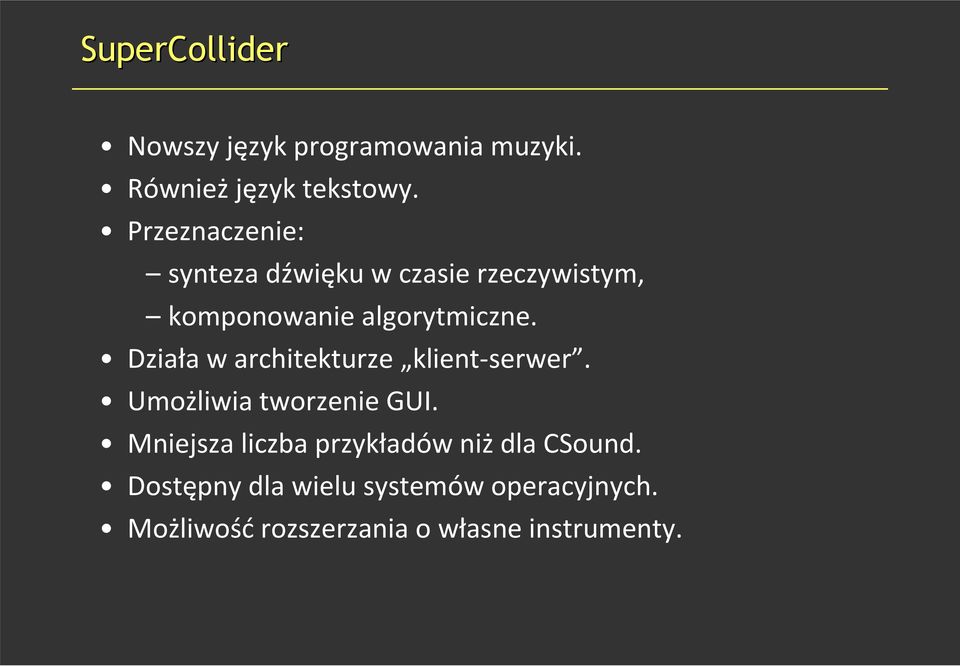 SuperCollider

• Nowszy język programowania muzyki.
• Również język tekstowy.
• Przeznaczenie:
– synteza dźwięku w czasie rzeczywistym,
– komponowanie algorytmiczne.
• Działa w architekturze „klient-serwer”.
• Umożliwia tworzenie GUI.
• Mniejsza liczba przykładów niż dla CSound.
• Dostępny dla wielu systemów operacyjnych.
• Możliwość rozszerzania o własne instrumenty.